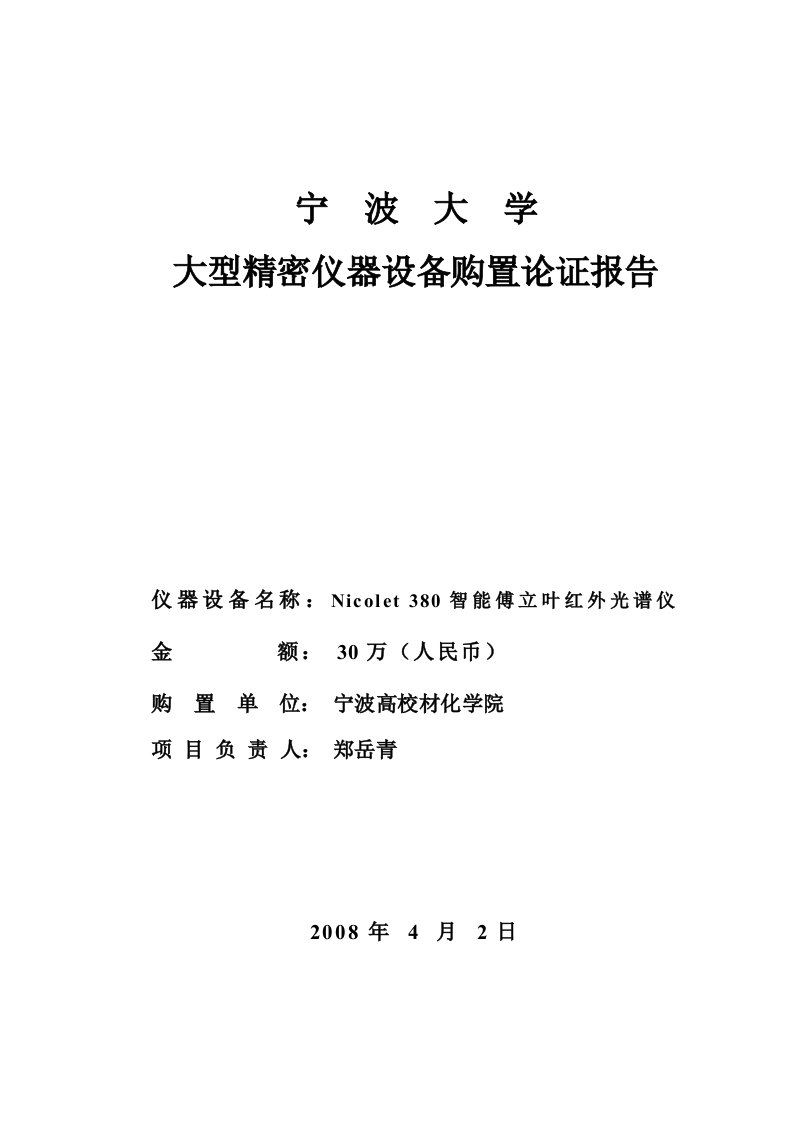 宁 波 大 学

大型精密仪器设备购置论证报告

仪器设备名称：Nicolet 380 智能傅立叶红外光谱仪

金 额： 30 万（人民币）

购 置 单 位： 宁波高校材化学院

项 目 负 责 人： 郑岳青

2008 年 4 月 2 日